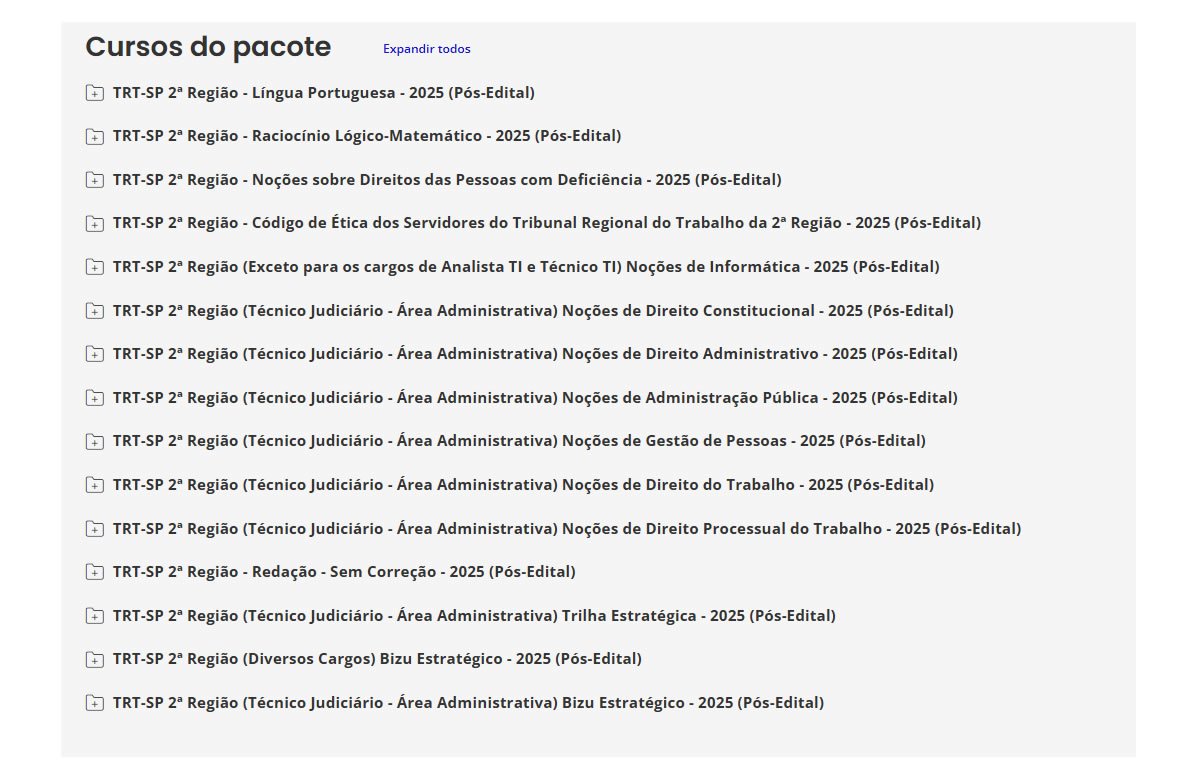 Cursos do pacote Expandir todos

TRT-SP 2ª Região - Língua Portuguesa - 2025 (Pós-Edital)

TRT-SP 2ª Região - Raciocínio Lógico-Matemático - 2025 (Pós-Edital)

TRT-SP 2ª Região - Noções sobre Direitos das Pessoas com Deficiência - 2025 (Pós-Edital)

TRT-SP 2ª Região - Código de Ética dos Servidores do Tribunal Regional do Trabalho da 2ª Região - 2025 (Pós-Edital)

TRT-SP 2ª Região (Exceto para os cargos de Analista TI e Técnico TI) Noções de Informática - 2025 (Pós-Edital)

TRT-SP 2ª Região (Técnico Judiciário - Área Administrativa) Noções de Direito Constitucional - 2025 (Pós-Edital)

TRT-SP 2ª Região (Técnico Judiciário - Área Administrativa) Noções de Direito Administrativo - 2025 (Pós-Edital)

TRT-SP 2ª Região (Técnico Judiciário - Área Administrativa) Noções de Administração Pública - 2025 (Pós-Edital)

TRT-SP 2ª Região (Técnico Judiciário - Área Administrativa) Noções de Gestão de Pessoas - 2025 (Pós-Edital)

TRT-SP 2ª Região (Técnico Judiciário - Área Administrativa) Noções de Direito do Trabalho - 2025 (Pós-Edital)

TRT-SP 2ª Região (Técnico Judiciário - Área Administrativa) Noções de Direito Processual do Trabalho - 2025 (Pós-Edital)

TRT-SP 2ª Região - Redação - Sem Correção - 2025 (Pós-Edital)

TRT-SP 2ª Região (Técnico Judiciário - Área Administrativa) Trilha Estratégica - 2025 (Pós-Edital)

TRT-SP 2ª Região (Diversos Cargos) Bizu Estratégico - 2025 (Pós-Edital)

TRT-SP 2ª Região (Técnico Judiciário - Área Administrativa) Bizu Estratégico - 2025 (Pós-Edital)